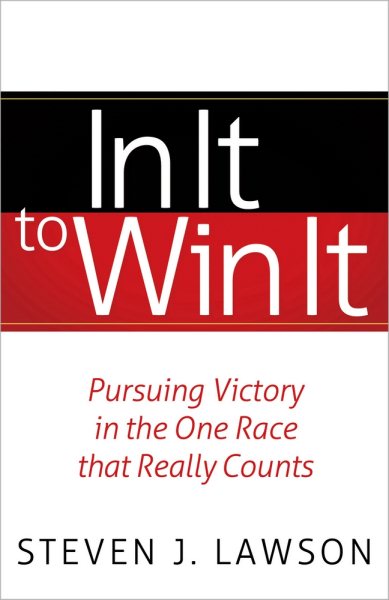 In It
to Win It

Pursuing Victory in the One Race that Really Counts

STEVEN J. LAWSON